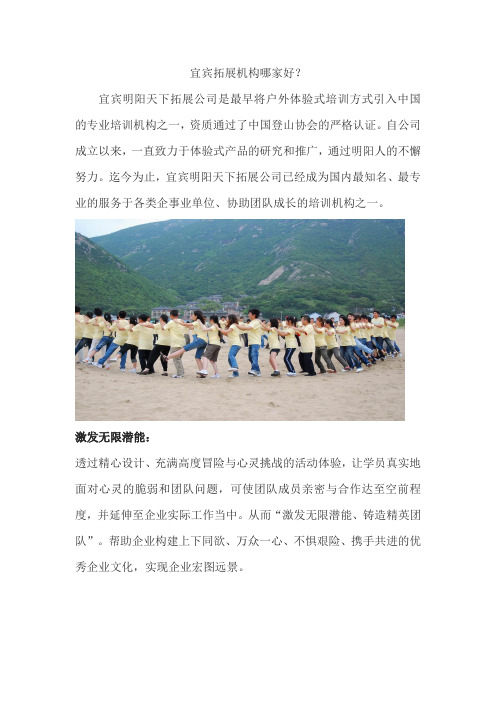 宜宾拓展机构哪家好？

宜宾明阳天下拓展公司是最早将户外体验式培训方式引入中国的专业培训机构之一，资质通过了中国登山协会的严格认证。自公司成立以来，一直致力于体验式产品的研究和推广，通过明阳人的不懈努力。迄今为止，宜宾明阳天下拓展公司已经成为国内最知名、最专业的服务于各类企事业单位、协助团队成长的培训机构之一。

激发无限潜能：

透过精心设计、充满高度冒险与心灵挑战的活动体验，让学员真实地面对心灵的脆弱和团队问题，可使团队成员亲密与合作达至空前程度，并延伸至企业实际工作当中。从而“激发无限潜能、铸造精英团队”。帮助企业构建上下同欲、万众一心、不惧艰险、携手共进的优秀企业文化，实现企业宏图远景。